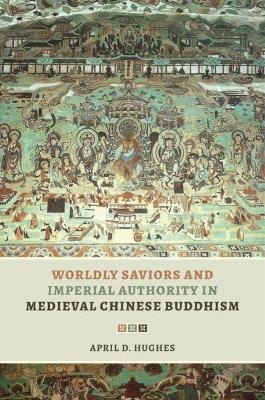 WORLDLY SAVIORS AND IMPERIAL AUTHORITY IN MEDIEVAL CHINESE BUDDHISM

APRIL D. HUGHES